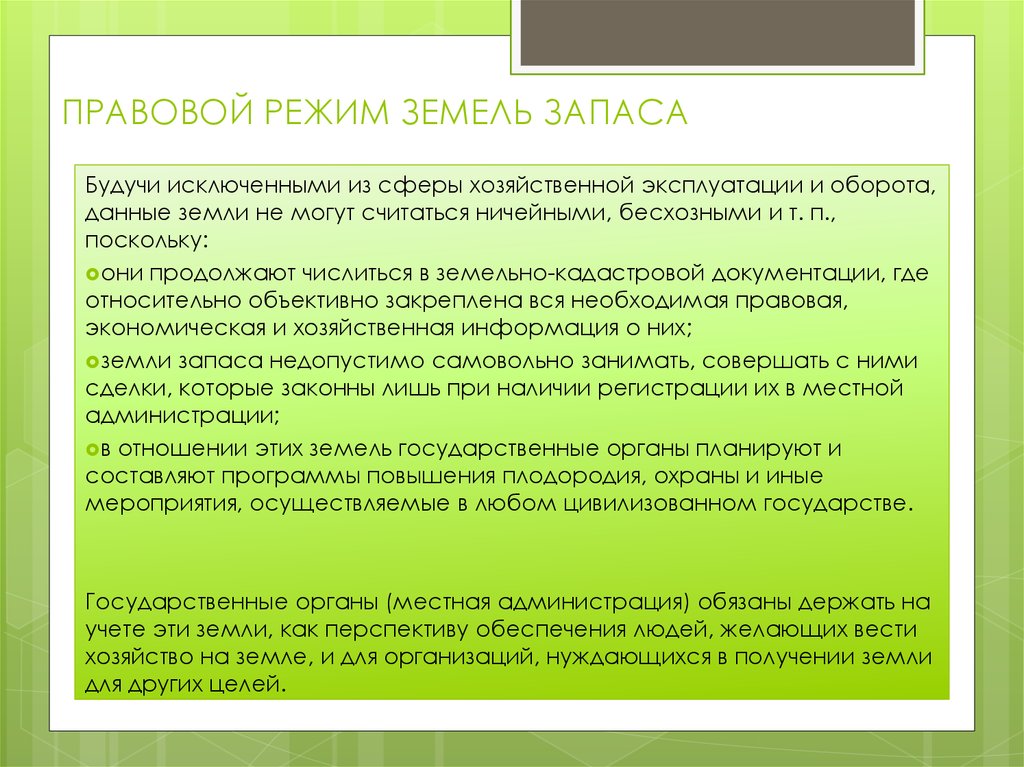 ПРАВОВОЙ РЕЖИМ ЗЕМЕЛЬ ЗАПАСА

Будучи исключенными из сферы хозяйственной эксплуатации и оборота, данные земли не могут считаться ничейными, бесхозными и т. п., поскольку:

они продолжают числиться в земельно-кадастровой документации, где относительно объективно закреплена вся необходимая правовая, экономическая и хозяйственная информация о них;

земли запаса недопустимо самовольно занимать, совершать с ними сделки, которые законны лишь при наличии регистрации их в местной администрации;

в отношении этих земель государственные органы планируют и составляют программы повышения плодородия, охраны и иные мероприятия, осуществляемые в любом цивилизованном государстве.

Государственные органы (местная администрация) обязаны держать на учете эти земли, как перспективу обеспечения людей, желающих вести хозяйство на земле, и для организаций, нуждающихся в получении земли для других целей.